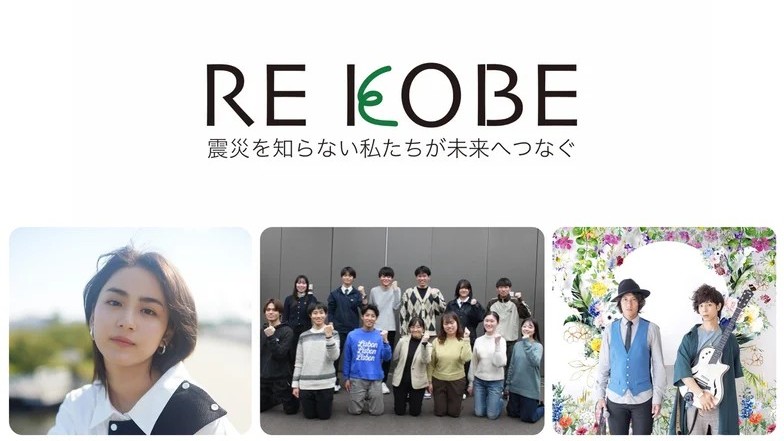 RE KOBE
震災を知らない私たちが未来へつなぐ

Lisbon
Lisbon
Lisbon